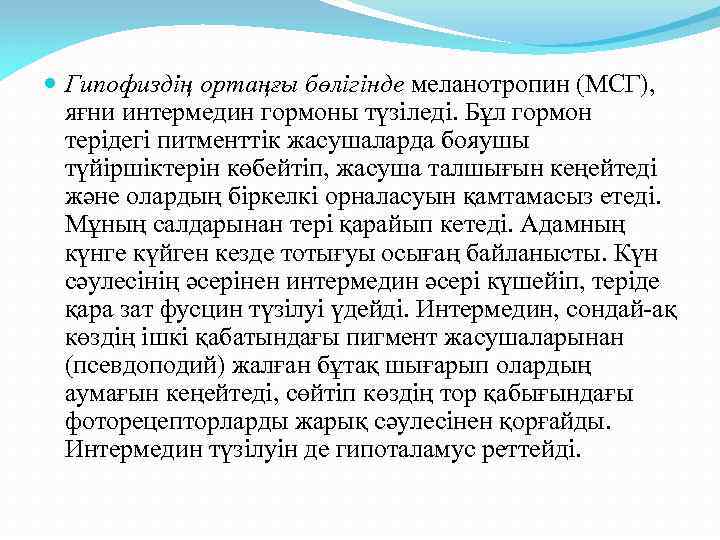 Гипофиздің ортаңғы бөлігінде меланотропин (МСГ), яғни интермедин гормоны түзіледі. Бұл гормон терідегі питменттік жасушаларда бояушы түйіршіктерін көбейтіп, жасуша талшығын кеңейтеді және олардың біркелкі орналасуын қамтамасыз етеді. Мұның салдарынан тері қарайып кетеді. Адамның күнге күйген кезде тотығуы осыған байланысты. Күн сәулесінің әсерінен интермедин әсері күшейіп, теріде қара зат фусцин түзілуі үдейді. Интермедин, сондай-ақ көздің ішкі қабатындағы пигмент жасушаларынан (псевдоподий) жалған бұтақ шығарып олардың аумағын кеңейтеді, сөйтіп көздің тор қабығындағы фоторецепторларды жарық сәулесінен қорғайды. Интермедин түзілуін де гипоталамус реттейді.